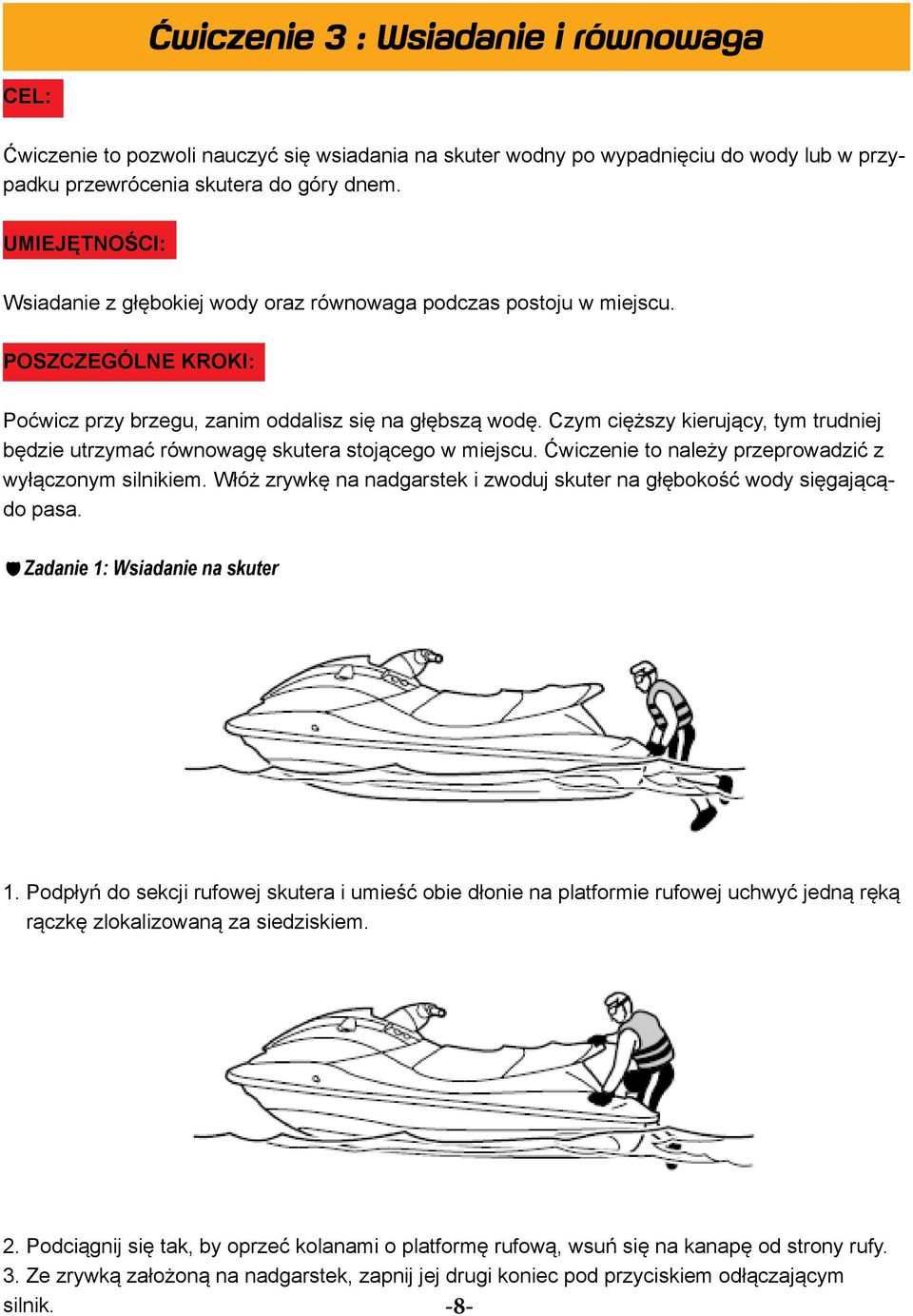 Ćwiczenie 3 : Wsiadanie i równowaga

CEL:

Ćwiczenie to pozwoli nauczyć się wsiadania na skuter wodny po wypadnięciu do wody lub w przypadku przewrócenia skutera do góry dnem.

UMIEJĘTNOŚCI:

Wsiadanie z głębokiej wody oraz równowaga podczas postoju w miejscu.

POSZCZEGÓLNE KROKI:

Poćwicz przy brzegu, zanim oddalisz się na głębszą wodę. Czym cięższy kierujący, tym trudniej będzie utrzymać równowagę skutera stojącego w miejscu. Ćwiczenie to należy przeprowadzić z wyłączonym silnikiem. Włóż zrywkę na nadgarstek i zwoduj skuter na głębokość wody sięgającą do pasa.

Zadanie 1: Wsiadanie na skuter

1. Podpłyń do sekcji rufowej skutera i umieść obie dłonie na platformie rufowej uchwyć jedną ręką rączkę zlokalizowaną za siedziskiem.

2. Podciągnij się tak, by oprzeć kolanami o platformę rufową, wsuń się na kanapę od strony rufy.
3. Ze zrywką założoną na nadgarstek, zapnij jej drugi koniec pod przyciskiem odłączającym silnik.

-8-